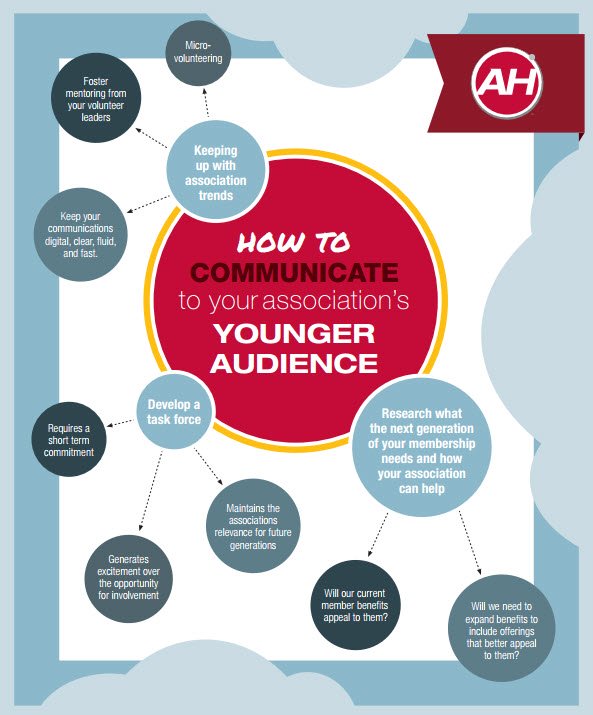 AH

HOW TO
COMMUNICATE
to your association's
YOUNGER
AUDIENCE

Keeping up with association trends

Micro-volunteering

Foster mentoring from your volunteer leaders

Keep your communications digital, clear, fluid, and fast.

Develop a task force

Requires a short term commitment

Generates excitement over the opportunity for involvement

Maintains the associations relevance for future generations

Research what the next generation of your membership needs and how your association can help

Will our current member benefits appeal to them?

Will we need to expand benefits to include offerings that better appeal to them?